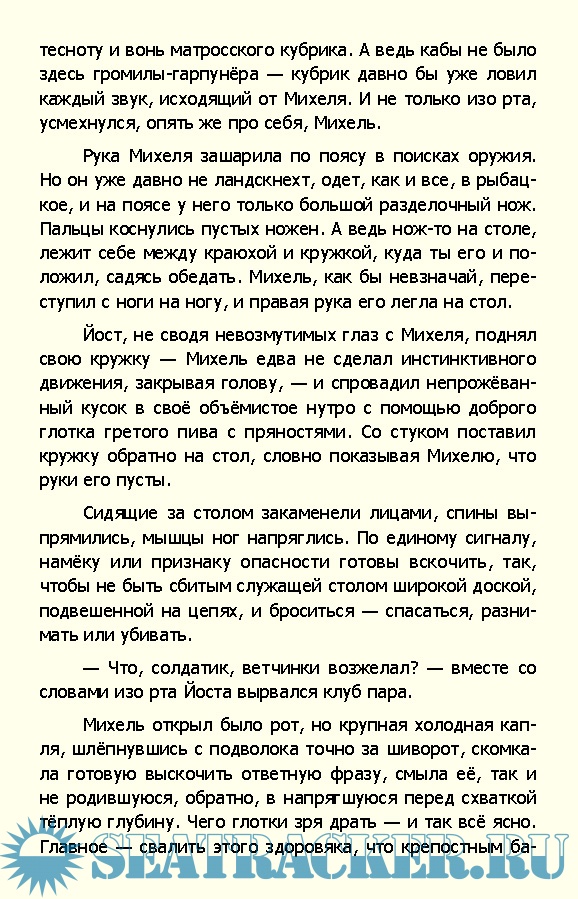 тесноту и вонь матросского кубрика. А ведь кабы не было здесь громилы-гарпунёра — кубрик давно бы уже ловил каждый звук, исходящий от Михеля. И не только изо рта, усмехнулся, опять же про себя, Михель.

Рука Михеля зашарила по поясу в поисках оружия. Но он уже давно не ландскнехт, одет, как и все, в рыбацкое, и на поясе у него только большой разделочный нож. Пальцы коснулись пустых ножен. А ведь нож-то на столе, лежит себе между краюхой и кружкой, куда ты его и положил, садясь обедать. Михель, как бы невзначай, переступил с ноги на ногу, и правая рука его легла на стол.

Йост, не сводя невозмутимых глаз с Михеля, поднял свою кружку — Михель едва не сделал инстинктивного движения, закрывая голову, — и спровадил непрожёванный кусок в своё объёмистое нутро с помощью доброго глотка гретого пива с пряностями. Со стуком поставил кружку обратно на стол, словно показывая Михелю, что руки его пусты.

Сидящие за столом закаменели лицами, спины выпрямились, мышцы ног напряглись. По единому сигналу, намёку или признаку опасности готовы вскочить, так, чтобы не быть сбитым служащей столом широкой доской, подвешенной на цепях, и броситься — спасаться, разнимать или убивать.

— Что, солдатик, ветчинки возжелал? — вместе со словами изо рта Йоста вырвался клуб пара.

Михель открыл было рот, но крупная холодная капля, шлёпнувшись с подволока точно за шиворот, скомкала готовую выскочить ответную фразу, смыла её, так и не родившуюся, обратно, в напрягшуюся перед схваткой тёплую глубину. Чего глотки зря драть — и так всё ясно. Главное — свалить этого здоровяка, что крепостным ба-

SEATRACKER.RU